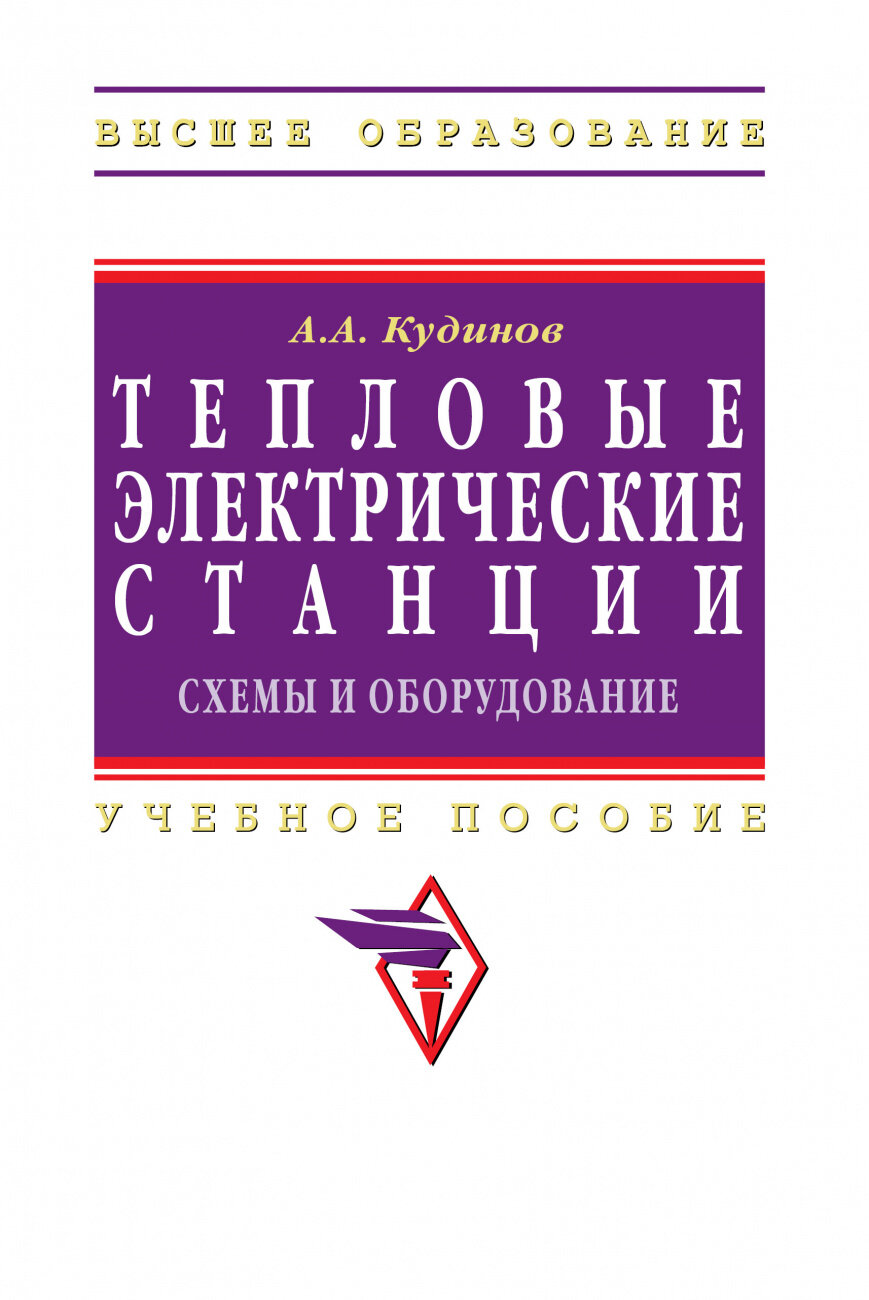 ВЫСШЕЕ ОБРАЗОВАНИЕ

А.А. Кудинов

ТЕПЛОВЫЕ ЭЛЕКТРИЧЕСКИЕ СТАНЦИИ

СХЕМЫ И ОБОРУДОВАНИЕ

УЧЕБНОЕ ПОСОБИЕ